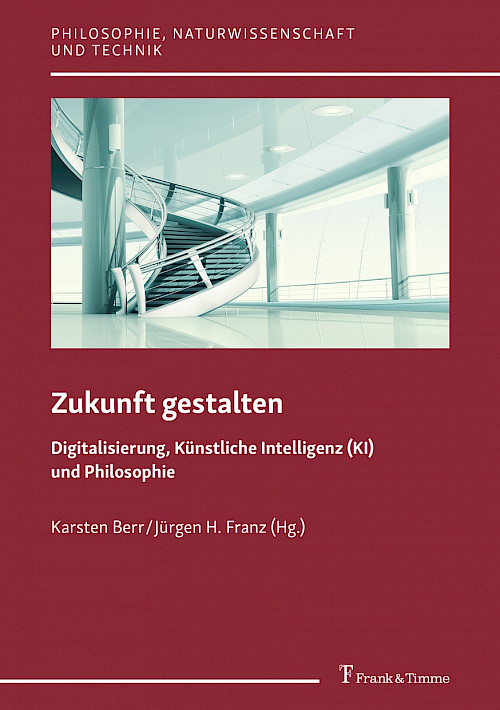 PHILOSOPHIE, NATURWISSENSCHAFT UND TECHNIK

Zukunft gestalten

Digitalisierung, Künstliche Intelligenz (KI) und Philosophie

Karsten Berr/Jürgen H. Franz (Hg.)

Frank & Timme